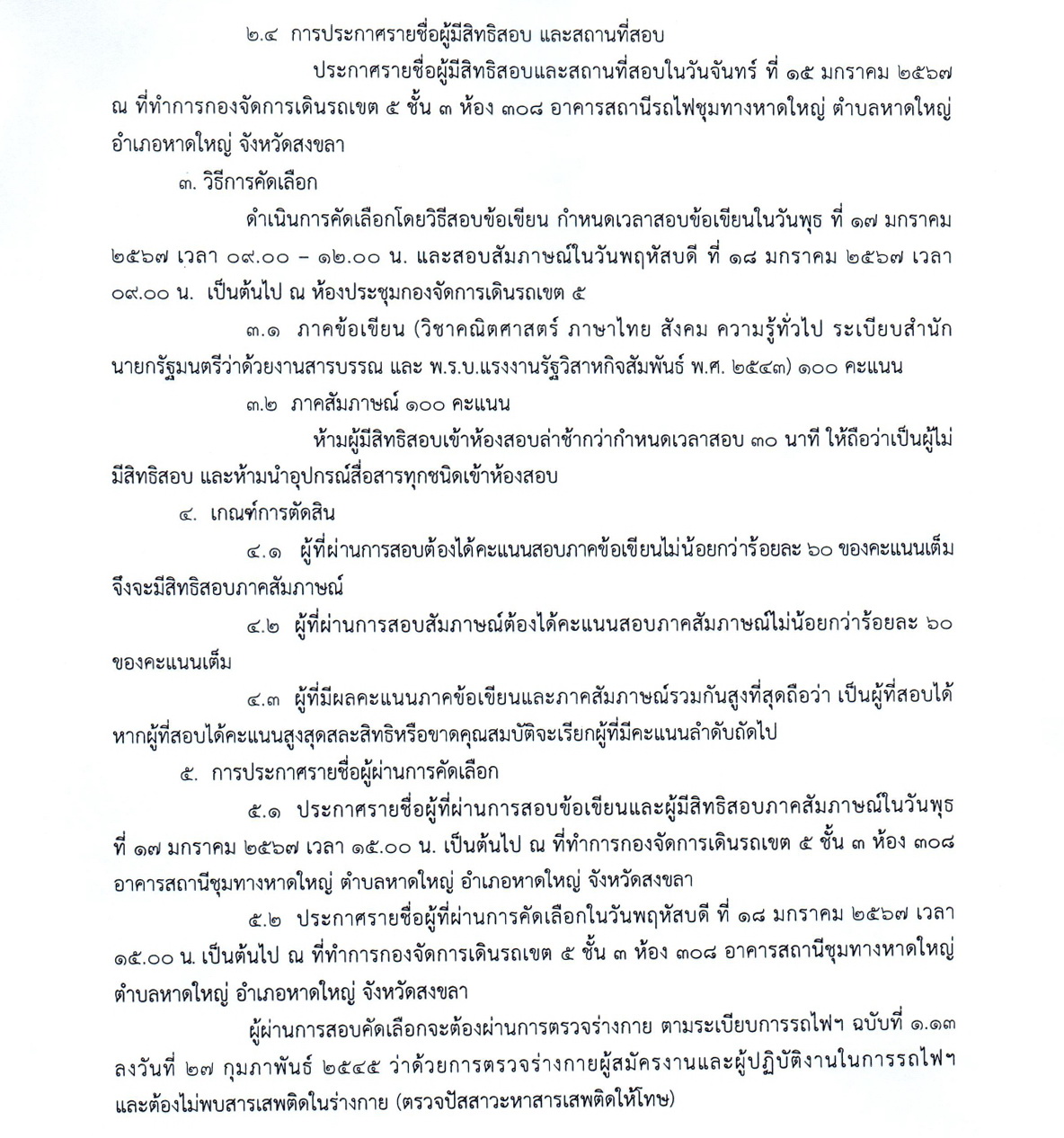 ๒.๔ การประกาศรายชื่อผู้มีสิทธิสอบ และสถานที่สอบ

ประกาศรายชื่อผู้มีสิทธิสอบและสถานที่สอบในวันจันทร์ ที่ ๑๕ มกราคม ๒๕๖๗ ณ ที่ทำการกองจัดการเดินรถเขต ๕ ชั้น ๓ ห้อง ๓๐๘ อาคารสถานีรถไฟชุมทางหาดใหญ่ ตำบลหาดใหญ่ อำเภอหาดใหญ่ จังหวัดสงขลา

๓. วิธีการคัดเลือก

ดำเนินการคัดเลือกโดยวิธีสอบข้อเขียน กำหนดเวลาสอบข้อเขียนในวันพุธ ที่ ๑๗ มกราคม ๒๕๖๗ เวลา ๐๙.๐๐ – ๑๒.๐๐ น. และสอบสัมภาษณ์ในวันพฤหัสบดี ที่ ๑๘ มกราคม ๒๕๖๗ เวลา ๐๙.๐๐ น. เป็นต้นไป ณ ห้องประชุมกองจัดการเดินรถเขต ๕

๓.๑ ภาคข้อเขียน (วิชาคณิตศาสตร์ ภาษาไทย สังคม ความรู้ทั่วไป ระเบียบสำนักนายกรัฐมนตรีว่าด้วยงานสารบรรณ และ พ.ร.บ.แรงงานรัฐวิสาหกิจสัมพันธ์ พ.ศ. ๒๕๔๓) ๑๐๐ คะแนน

๓.๒ ภาคสัมภาษณ์ ๑๐๐ คะแนน

ห้ามผู้มีสิทธิสอบเข้าห้องสอบล่าช้ากว่ากำหนดเวลาสอบ ๓๐ นาที ให้ถือว่าเป็นผู้ไม่มีสิทธิสอบ และห้ามนำอุปกรณ์สื่อสารทุกชนิดเข้าห้องสอบ

๔. เกณฑ์การตัดสิน

๔.๑ ผู้ที่ผ่านการสอบต้องได้คะแนนสอบภาคข้อเขียนไม่น้อยกว่าร้อยละ ๖๐ ของคะแนนเต็ม จึงจะมีสิทธิสอบภาคสัมภาษณ์

๔.๒ ผู้ที่ผ่านการสอบสัมภาษณ์ต้องได้คะแนนสอบภาคสัมภาษณ์ไม่น้อยกว่าร้อยละ ๖๐ ของคะแนนเต็ม

๔.๓ ผู้ที่มีผลคะแนนภาคข้อเขียนและภาคสัมภาษณ์รวมกันสูงที่สุดถือว่า เป็นผู้ที่สอบได้ หากผู้ที่สอบได้คะแนนสูงสุดสละสิทธิหรือขาดคุณสมบัติจะเรียกผู้ที่มีคะแนนลำดับถัดไป

๕. การประกาศรายชื่อผู้ผ่านการคัดเลือก

๕.๑ ประกาศรายชื่อผู้ที่ผ่านการสอบข้อเขียนและผู้มีสิทธิสอบภาคสัมภาษณ์ในวันพุธ ที่ ๑๗ มกราคม ๒๕๖๗ เวลา ๑๕.๐๐ น. เป็นต้นไป ณ ที่ทำการกองจัดการเดินรถเขต ๕ ชั้น ๓ ห้อง ๓๐๘ อาคารสถานีชุมทางหาดใหญ่ ตำบลหาดใหญ่ อำเภอหาดใหญ่ จังหวัดสงขลา

๕.๒ ประกาศรายชื่อผู้ที่ผ่านการคัดเลือกในวันพฤหัสบดี ที่ ๑๘ มกราคม ๒๕๖๗ เวลา ๑๕.๐๐ น. เป็นต้นไป ณ ที่ทำการกองจัดการเดินรถเขต ๕ ชั้น ๓ ห้อง ๓๐๘ อาคารสถานีชุมทางหาดใหญ่ ตำบลหาดใหญ่ อำเภอหาดใหญ่ จังหวัดสงขลา

ผู้ผ่านการสอบคัดเลือกจะต้องผ่านการตรวจร่างกาย ตามระเบียบการรถไฟฯ ฉบับที่ ๑.๑๓ ลงวันที่ ๒๗ กุมภาพันธ์ ๒๕๔๕ ว่าด้วยการตรวจร่างกายผู้สมัครงานและผู้ปฏิบัติงานในการรถไฟฯ และต้องไม่พบสารเสพติดในร่างกาย (ตรวจปัสสาวะหาสารเสพติดให้โทษ)